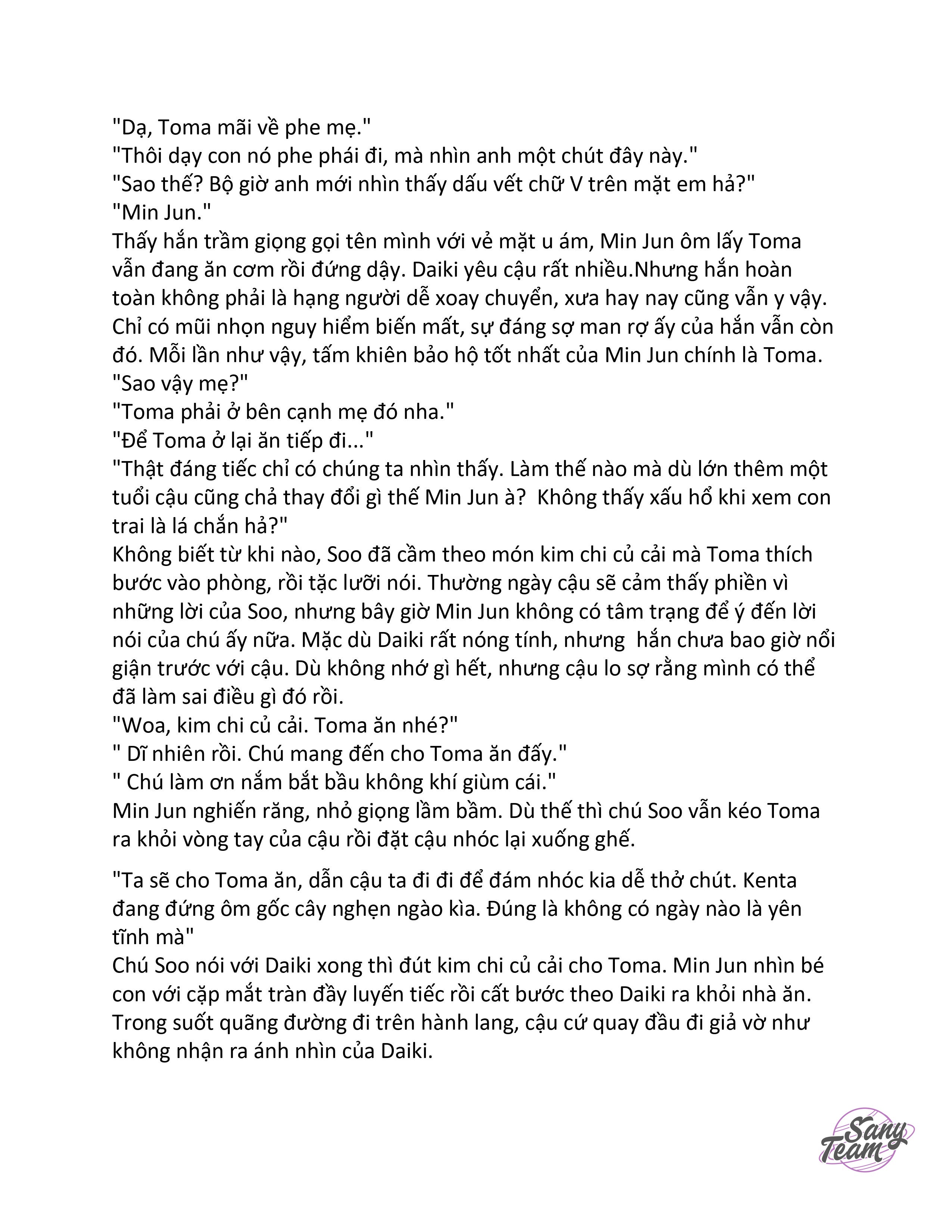 "Dạ, Toma mãi về phe mẹ."
"Thôi dạy con nó phe phái đi, mà nhìn anh một chút đây này."
"Sao thế? Bộ giờ anh mới nhìn thấy dấu vết chữ V trên mặt em hả?"
"Min Jun."
Thấy hắn trầm giọng gọi tên mình với vẻ mặt u ám, Min Jun ôm lấy Toma vẫn đang ăn cơm rồi đứng dậy. Daiki yêu cậu rất nhiều.Nhưng hắn hoàn toàn không phải là hạng người dễ xoay chuyển, xưa hay nay cũng vẫn y vậy. Chỉ có mũi nhọn nguy hiểm biến mất, sự đáng sợ man rợ ấy của hắn vẫn còn đó. Mỗi lần như vậy, tấm khiên bảo hộ tốt nhất của Min Jun chính là Toma.
"Sao vậy mẹ?"
"Toma phải ở bên cạnh mẹ đó nha."
"Để Toma ở lại ăn tiếp đi..."
"Thật đáng tiếc chỉ có chúng ta nhìn thấy. Làm thế nào mà dù lớn thêm một tuổi cậu cũng chả thay đổi gì thế Min Jun à? Không thấy xấu hổ khi xem con trai là lá chắn hả?"
Không biết từ khi nào, Soo đã cầm theo món kim chi củ cải mà Toma thích bước vào phòng, rồi tặc lưỡi nói. Thường ngày cậu sẽ cảm thấy phiền vì những lời của Soo, nhưng bây giờ Min Jun không có tâm trạng để ý đến lời nói của chú ấy nữa. Mặc dù Daiki rất nóng tính, nhưng hắn chưa bao giờ nổi giận trước với cậu. Dù không nhớ gì hết, nhưng cậu lo sợ rằng mình có thể đã làm sai điều gì đó rồi.
"Woa, kim chi củ cải. Toma ăn nhé?"
" Dĩ nhiên rồi. Chú mang đến cho Toma ăn đấy."
" Chú làm ơn nắm bắt bầu không khí giùm cái."
Min Jun nghiến răng, nhỏ giọng lầm bầm. Dù thế thì chú Soo vẫn kéo Toma ra khỏi vòng tay của cậu rồi đặt cậu nhóc lại xuống ghế.

"Ta sẽ cho Toma ăn, dẫn cậu ta đi đi để đám nhóc kia dễ thở chút. Kenta đang đứng ôm gốc cây nghẹn ngào kìa. Đúng là không có ngày nào là yên tĩnh mà"
Chú Soo nói với Daiki xong thì đút kim chi củ cải cho Toma. Min Jun nhìn bé con với cặp mắt tràn đầy luyến tiếc rồi cất bước theo Daiki ra khỏi nhà ăn. Trong suốt quãng đường đi trên hành lang, cậu cứ quay đầu đi giả vờ như không nhận ra ánh nhìn của Daiki.

Sany Team